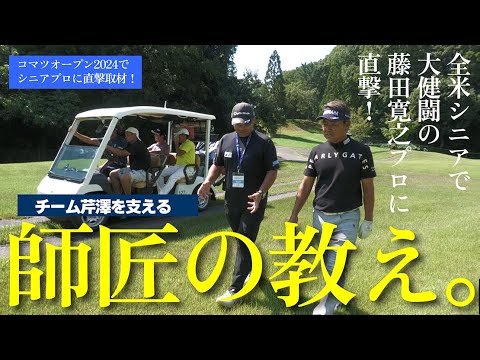 コマツオープン2024で
シニアプロに直撃取材！

全米シニアで
大健闘の
藤田寛之プロに
直撃！

ARLY GATES

チーム芹澤を支える

師匠の教え。